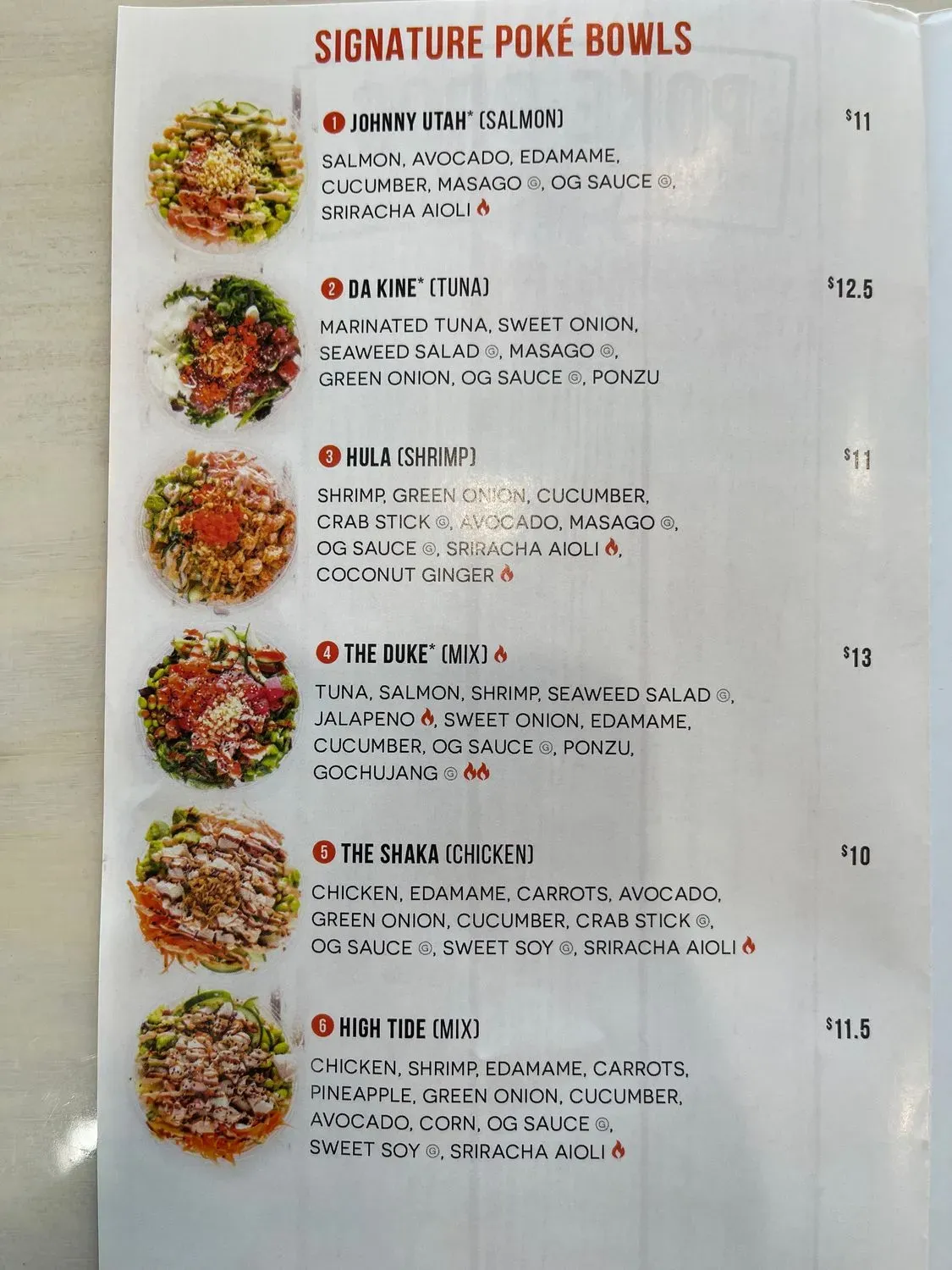 SIGNATURE POKÉ BOWLS

1 JOHNNY UTAH* (SALMON)
$11

SALMON, AVOCADO, EDAMAME, CUCUMBER, MASAGO Ⓖ, OG SAUCE Ⓖ, SRIRACHA AIOLI

2 DA KINE* (TUNA)
$12.5

MARINATED TUNA, SWEET ONION, SEAWEED SALAD Ⓖ, MASAGO Ⓖ, GREEN ONION, OG SAUCE Ⓖ, PONZU

3 HULA (SHRIMP)
$11

SHRIMP, GREEN ONION, CUCUMBER, CRAB STICK Ⓖ, AVOCADO, MASAGO Ⓖ, OG SAUCE Ⓖ, SRIRACHA AIOLI, COCONUT GINGER

4 THE DUKE* (MIX)
$13

TUNA, SALMON, SHRIMP, SEAWEED SALAD Ⓖ, JALAPENO, SWEET ONION, EDAMAME, CUCUMBER, OG SAUCE Ⓖ, PONZU, GOCHUJANG Ⓖ

5 THE SHAKA (CHICKEN)
$10

CHICKEN, EDAMAME, CARROTS, AVOCADO, GREEN ONION, CUCUMBER, CRAB STICK Ⓖ, OG SAUCE Ⓖ, SWEET SOY Ⓖ, SRIRACHA AIOLI

6 HIGH TIDE (MIX)
$11.5

CHICKEN, SHRIMP, EDAMAME, CARROTS, PINEAPPLE, GREEN ONION, CUCUMBER, AVOCADO, CORN, OG SAUCE Ⓖ, SWEET SOY Ⓖ, SRIRACHA AIOLI